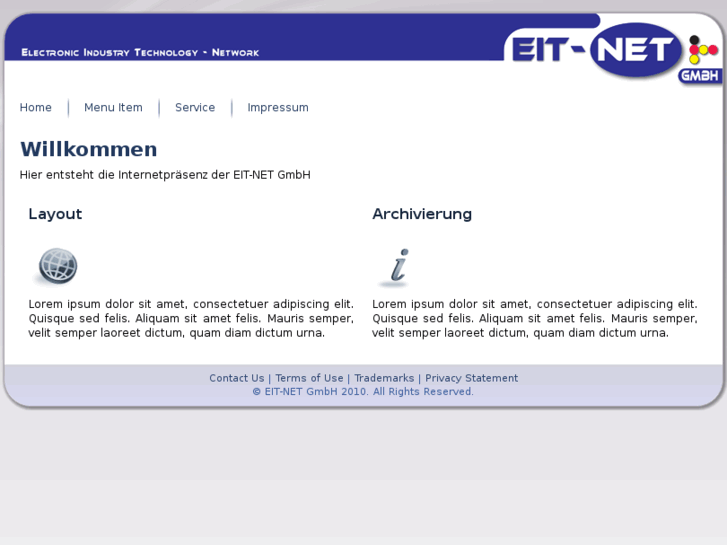 ELECTRONIC INDUSTRY TECHNOLOGY - NETWORK

EIT-NET GMBH

Home | Menu Item | Service | Impressum

Willkommen

Hier entsteht die Internetpräsenz der EIT-NET GmbH

Layout

Lorem ipsum dolor sit amet, consectetuer adipiscing elit. Quisque sed felis. Aliquam sit amet felis. Mauris semper, velit semper laoreet dictum, quam diam dictum urna.

Archivierung

Lorem ipsum dolor sit amet, consectetuer adipiscing elit. Quisque sed felis. Aliquam sit amet felis. Mauris semper, velit semper laoreet dictum, quam diam dictum urna.

Contact Us | Terms of Use | Trademarks | Privacy Statement
© EIT-NET GmbH 2010. All Rights Reserved.